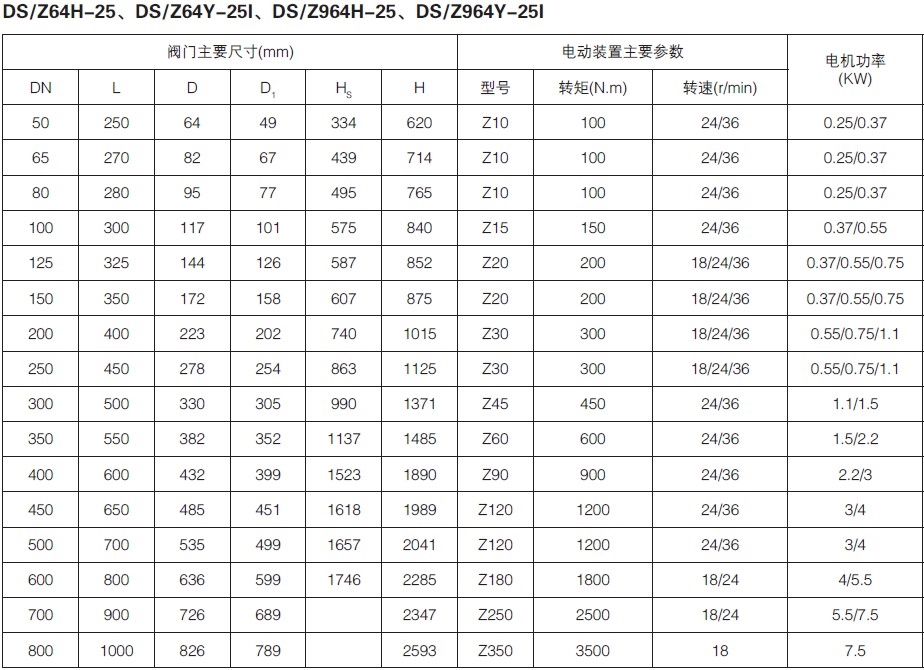 DS/Z64H-25、DS/Z64Y-25I、DS/Z964H-25、DS/Z964Y-25I

| 阀门主要尺寸(mm) | | | | | | 电动装置主要参数 | | | 电机功率 (KW) |
|---|---|---|---|---|---|---|---|---|---|
| DN | L | D | $D_1$ | $H_S$ | H | 型号 | 转矩(N.m) | 转速(r/min) | |
| 50 | 250 | 64 | 49 | 334 | 620 | Z10 | 100 | 24/36 | 0.25/0.37 |
| 65 | 270 | 82 | 67 | 439 | 714 | Z10 | 100 | 24/36 | 0.25/0.37 |
| 80 | 280 | 95 | 77 | 495 | 765 | Z10 | 100 | 24/36 | 0.25/0.37 |
| 100 | 300 | 117 | 101 | 575 | 840 | Z15 | 150 | 24/36 | 0.37/0.55 |
| 125 | 325 | 144 | 126 | 587 | 852 | Z20 | 200 | 18/24/36 | 0.37/0.55/0.75 |
| 150 | 350 | 172 | 158 | 607 | 875 | Z20 | 200 | 18/24/36 | 0.37/0.55/0.75 |
| 200 | 400 | 223 | 202 | 740 | 1015 | Z30 | 300 | 18/24/36 | 0.55/0.75/1.1 |
| 250 | 450 | 278 | 254 | 863 | 1125 | Z30 | 300 | 18/24/36 | 0.55/0.75/1.1 |
| 300 | 500 | 330 | 305 | 990 | 1371 | Z45 | 450 | 24/36 | 1.1/1.5 |
| 350 | 550 | 382 | 352 | 1137 | 1485 | Z60 | 600 | 24/36 | 1.5/2.2 |
| 400 | 600 | 432 | 399 | 1523 | 1890 | Z90 | 900 | 24/36 | 2.2/3 |
| 450 | 650 | 485 | 451 | 1618 | 1989 | Z120 | 1200 | 24/36 | 3/4 |
| 500 | 700 | 535 | 499 | 1657 | 2041 | Z120 | 1200 | 24/36 | 3/4 |
| 600 | 800 | 636 | 599 | 1746 | 2285 | Z180 | 1800 | 18/24 | 4/5.5 |
| 700 | 900 | 726 | 689 | | 2347 | Z250 | 2500 | 18/24 | 5.5/7.5 |
| 800 | 1000 | 826 | 789 | | 2593 | Z350 | 3500 | 18 | 7.5 |